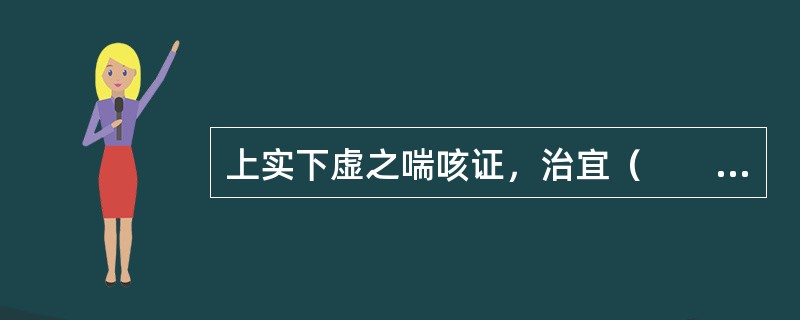 上实下虚之喘咳证，治宜（　　...